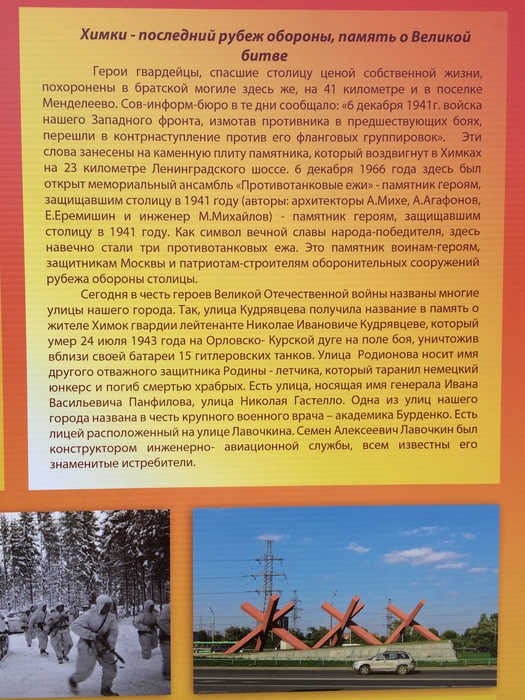 Химки - последний рубеж обороны, память о Великой битве

Герои гвардейцы, спасшие столицу ценой собственной жизни, похоронены в братской могиле здесь же, на 41 километре и в поселке Менделеево. Сов-информ-бюро в те дни сообщало: «6 декабря 1941г. войска нашего Западного фронта, измотав противника в предшествующих боях, перешли в контрнаступление против его фланговых группировок». Эти слова занесены на каменную плиту памятника, который воздвигнут в Химках на 23 километре Ленинградского шоссе. 6 декабря 1966 года здесь был открыт мемориальный ансамбль «Противотанковые ежи» - памятник героям, защищавшим столицу в 1941 году (авторы: архитекторы А.Михе, А.Агафонов, Е.Еремишин и инженер М.Михайлов) - памятник героям, защищавшим столицу в 1941 году. Как символ вечной славы народа-победителя, здесь навечно стали три противотанковых ежа. Это памятник воинам-героям, защитникам Москвы и патриотам-строителям оборонительных сооружений рубежа обороны столицы.

Сегодня в честь героев Великой Отечественной войны названы многие улицы нашего города. Так, улица Кудрявцева получила название в память о жителе Химок гвардии лейтенанте Николае Ивановиче Кудрявцеве, который умер 24 июля 1943 года на Орловско- Курской дуге на поле боя, уничтожив вблизи своей батареи 15 гитлеровских танков. Улица Родионова носит имя другого отважного защитника Родины - летчика, который таранил немецкий юнкерс и погиб смертью храбрых. Есть улица, носящая имя генерала Ивана Васильевича Панфилова, улица Николая Гастелло. Одна из улиц нашего города названа в честь крупного военного врача – академика Бурденко. Есть лицей расположенный на улице Лавочкина. Семен Алексеевич Лавочкин был конструктором инженерно- авиационной службы, всем известны его знаменитые истребители.